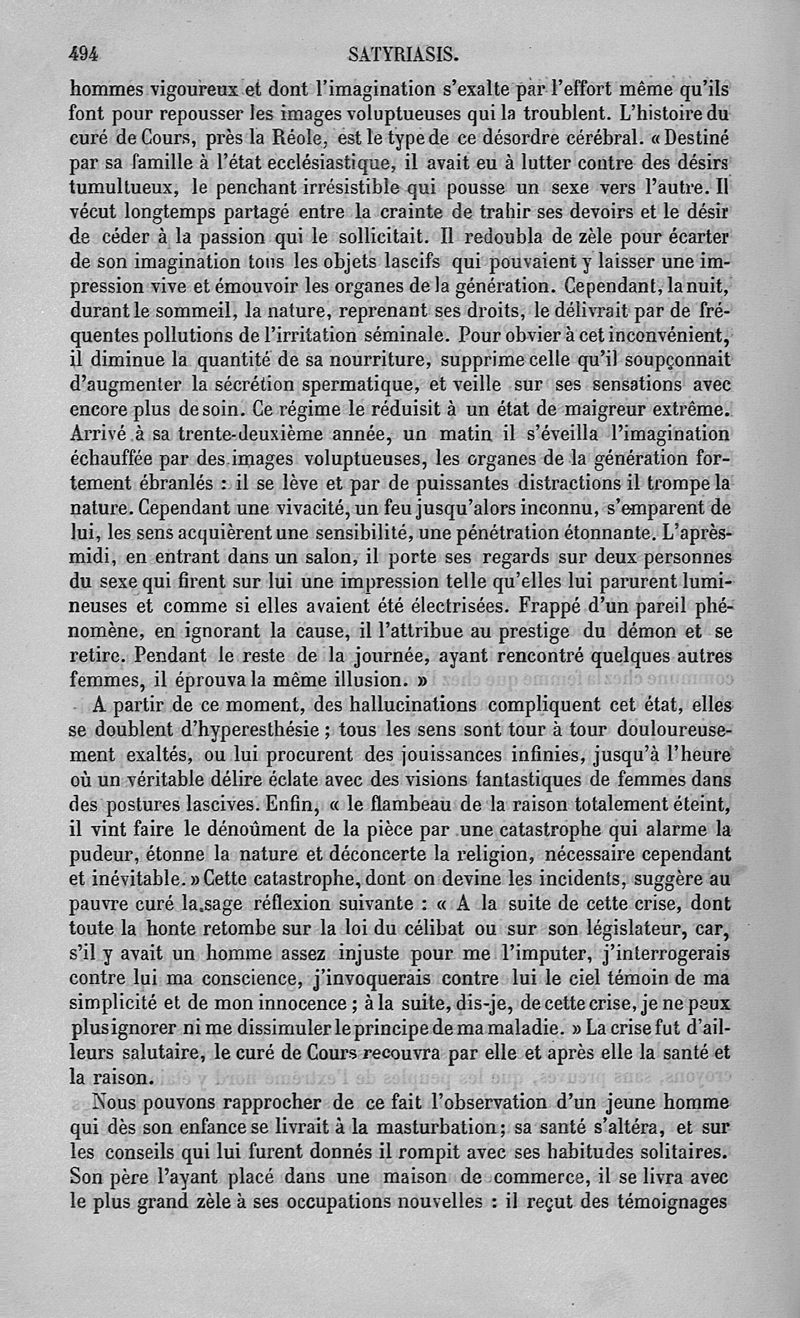 494 SATYRIASIS.

hommes vigoureux et dont l'imagination s'exalte par l'effort même qu'ils font pour repousser les images voluptueuses qui la troublent. L'histoire du curé de Cours, près la Réole, est le type de ce désordre cérébral. « Destiné par sa famille à l'état ecclésiastique, il avait eu à lutter contre des désirs tumultueux, le penchant irrésistible qui pousse un sexe vers l'autre. Il vécut longtemps partagé entre la crainte de trahir ses devoirs et le désir de céder à la passion qui le sollicitait. Il redoubla de zèle pour écarter de son imagination tous les objets lascifs qui pouvaient y laisser une impression vive et émouvoir les organes de la génération. Cependant, la nuit, durant le sommeil, la nature, reprenant ses droits, le délivrait par de fréquentes pollutions de l'irritation séminale. Pour obvier à cet inconvénient, il diminue la quantité de sa nourriture, supprime celle qu'il soupçonnait d'augmenter la sécrétion spermatique, et veille sur ses sensations avec encore plus de soin. Ce régime le réduisit à un état de maigreur extrême. Arrivé à sa trente-deuxième année, un matin il s'éveilla l'imagination échauffée par des images voluptueuses, les organes de la génération fortement ébranlés : il se lève et par de puissantes distractions il trompe la nature. Cependant une vivacité, un feu jusqu'alors inconnu, s'emparent de lui, les sens acquièrent une sensibilité, une pénétration étonnante. L'après-midi, en entrant dans un salon, il porte ses regards sur deux personnes du sexe qui firent sur lui une impression telle qu'elles lui parurent lumineuses et comme si elles avaient été électrisées. Frappé d'un pareil phénomène, en ignorant la cause, il l'attribue au prestige du démon et se retire. Pendant le reste de la journée, ayant rencontré quelques autres femmes, il éprouva la même illusion. »

A partir de ce moment, des hallucinations compliquent cet état, elles se doublent d'hyperesthésie ; tous les sens sont tour à tour douloureusement exaltés, ou lui procurent des jouissances infinies, jusqu'à l'heure où un véritable délire éclate avec des visions fantastiques de femmes dans des postures lascives. Enfin, « le flambeau de la raison totalement éteint, il vint faire le dénoûment de la pièce par une catastrophe qui alarme la pudeur, étonne la nature et déconcerte la religion, nécessaire cependant et inévitable. » Cette catastrophe, dont on devine les incidents, suggère au pauvre curé la sage réflexion suivante : « A la suite de cette crise, dont toute la honte retombe sur la loi du célibat ou sur son législateur, car, s'il y avait un homme assez injuste pour me l'imputer, j'interrogerais contre lui ma conscience, j'invoquerais contre lui le ciel témoin de ma simplicité et de mon innocence ; à la suite, dis-je, de cette crise, je ne peux plus ignorer ni me dissimuler le principe de ma maladie. » La crise fut d'ailleurs salutaire, le curé de Cours recouvra par elle et après elle la santé et la raison.

Nous pouvons rapprocher de ce fait l'observation d'un jeune homme qui dès son enfance se livrait à la masturbation ; sa santé s'altéra, et sur les conseils qui lui furent donnés il rompit avec ses habitudes solitaires. Son père l'ayant placé dans une maison de commerce, il se livra avec le plus grand zèle à ses occupations nouvelles : il reçut des témoignages